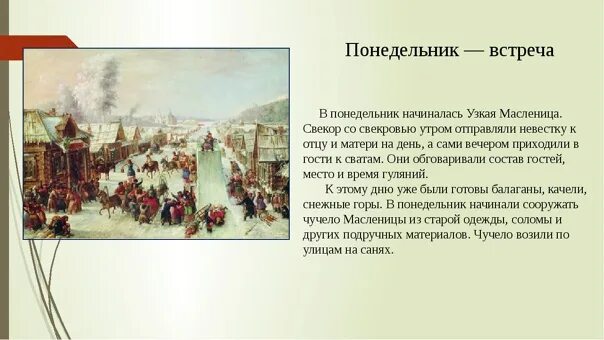 Понедельник — встреча

В понедельник начиналась Узкая Масленица. Свекор со свекровью утром отправляли невестку к отцу и матери на день, а сами вечером приходили в гости к сватам. Они обговаривали состав гостей, место и время гуляний.

К этому дню уже были готовы балаганы, качели, снежные горы. В понедельник начинали сооружать чучело Масленицы из старой одежды, соломы и других подручных материалов. Чучело возили по улицам на санях.